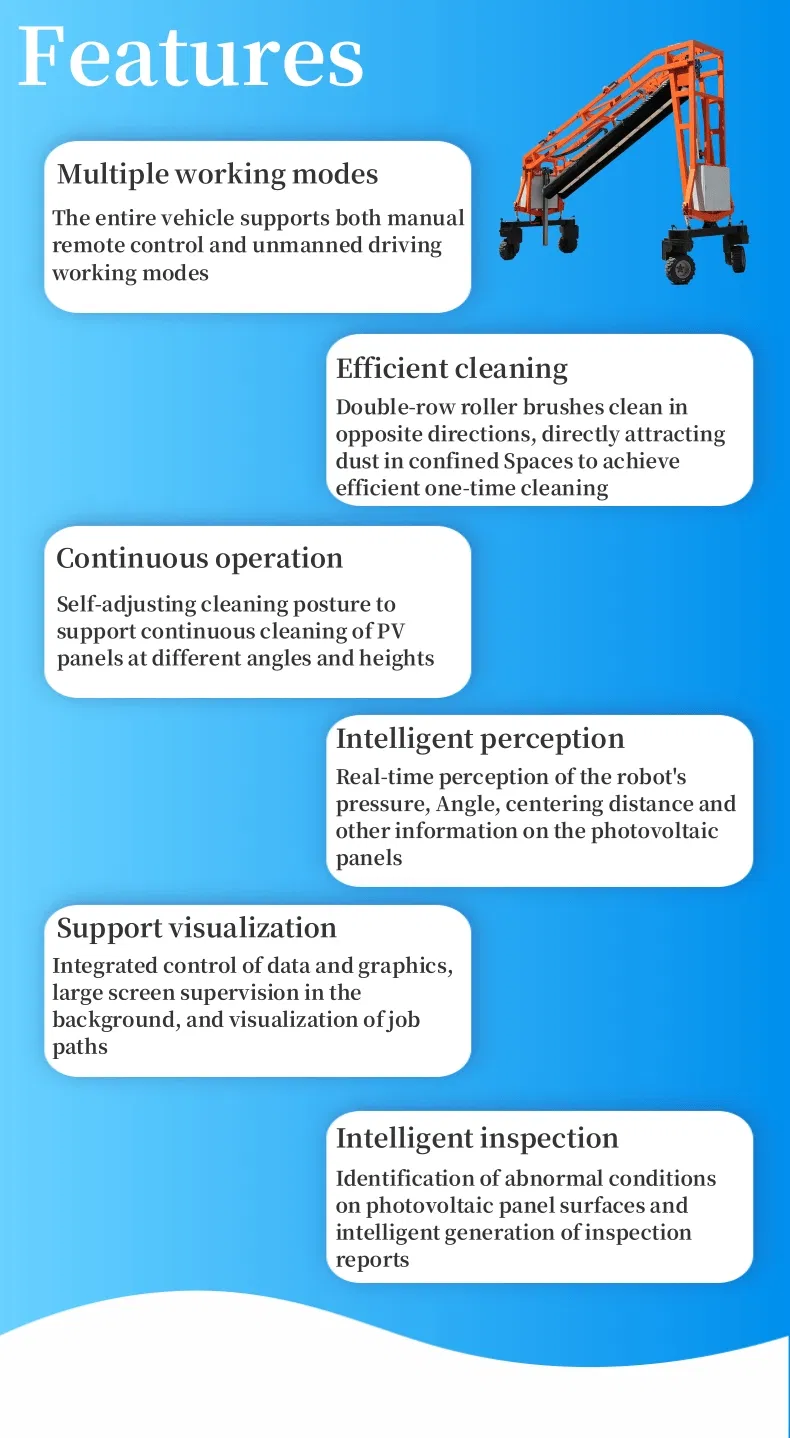 Features

Multiple working modes

The entire vehicle supports both manual remote control and unmanned driving working modes

Efficient cleaning

Double-row roller brushes clean in opposite directions, directly attracting dust in confined Spaces to achieve efficient one-time cleaning

Continuous operation

Self-adjusting cleaning posture to support continuous cleaning of PV panels at different angles and heights

Intelligent perception

Real-time perception of the robot's pressure, Angle, centering distance and other information on the photovoltaic panels

Support visualization

Integrated control of data and graphics, large screen supervision in the background, and visualization of job paths

Intelligent inspection

Identification of abnormal conditions on photovoltaic panel surfaces and intelligent generation of inspection reports